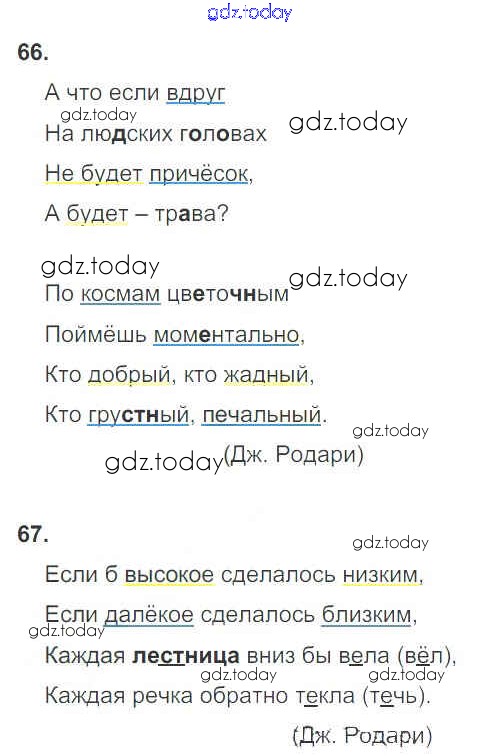 gdz.today

66.

А что если вдруг
gdz.today
На людских головах gdz.today
Не будет причёсок,
А будет – трава?

gdz.today
По космам цветочным gdz.today
Поймёшь моментально,
Кто добрый, кто жадный,
Кто грустный, печальный.
gdz.today
gdz.today (Дж. Родари)

67.
gdz.today
Если б высокое сделалось низким,
Если далёкое сделалось близким,
gdz.today
Каждая лестница вниз бы вела (вёл),
gdz.today gdz.today
Каждая речка обратно текла (течь).

(Дж. Родари)